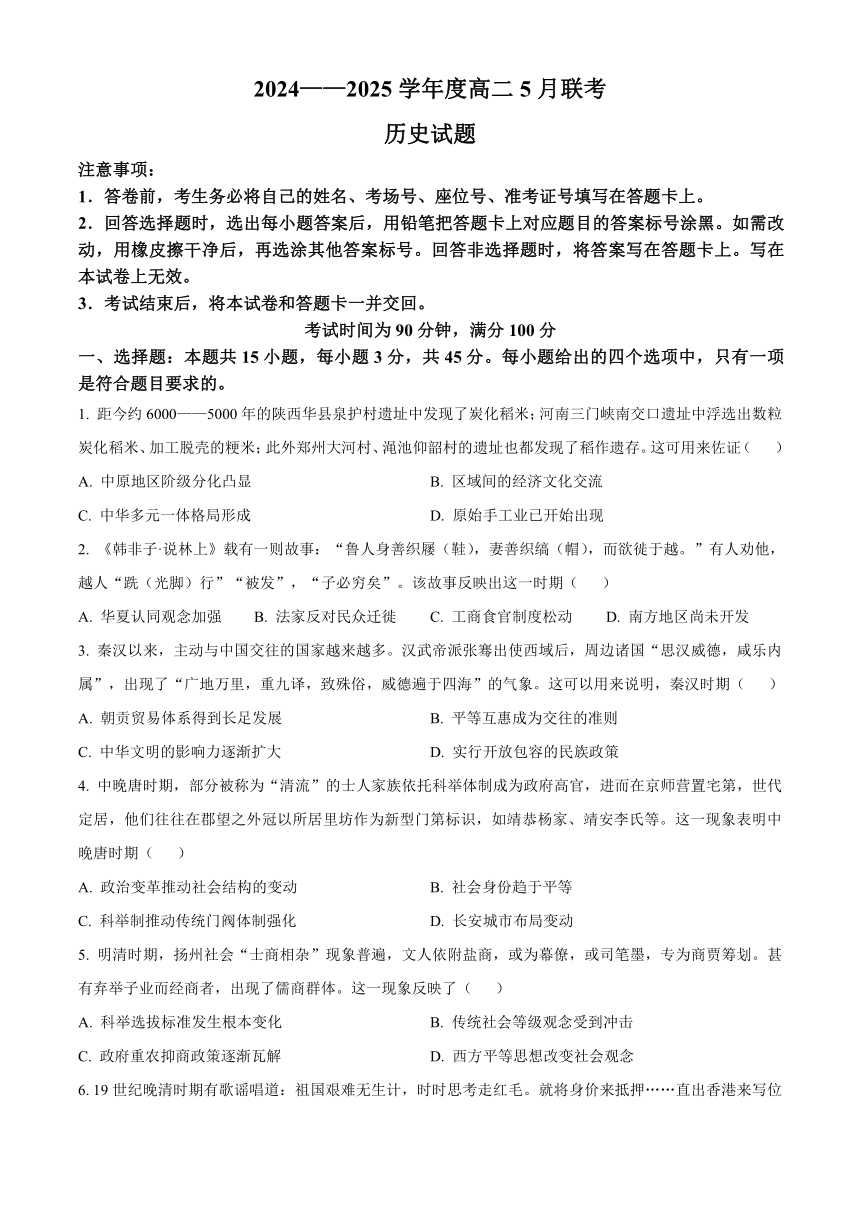 2024——2025 学年度高二 5 月联考

历史试题

注意事项：

1．答卷前，考生务必将自己的姓名、考场号、座位号、准考证号填写在答题卡上。

2．回答选择题时，选出每小题答案后，用铅笔把答题卡上对应题目的答案标号涂黑。如需改动，用橡皮擦干净后，再选涂其他答案标号。回答非选择题时，将答案写在答题卡上。写在本试卷上无效。

3．考试结束后，将本试卷和答题卡一并交回。

考试时间为 90 分钟，满分 100 分

一、选择题：本题共 15 小题，每小题 3 分，共 45 分。每小题给出的四个选项中，只有一项是符合题目要求的。

1. 距今约 6000——5000 年的陕西华县泉护村遗址中发现了炭化稻米；河南三门峡南交口遗址中浮选出数粒炭化稻米、加工脱壳的粳米；此外郑州大河村、渑池仰韶村的遗址也都发现了稻作遗存。这可用来佐证（　　）

A. 中原地区阶级分化凸显

B. 区域间的经济文化交流

C. 中华多元一体格局形成

D. 原始手工业已开始出现

2. 《韩非子·说林上》载有一则故事：“鲁人身善织屦（鞋），妻善织缟（帽），而欲徙于越。”有人劝他，越人“跣（光脚）行”“被发”，“子必穷矣”。该故事反映出这一时期（　　）

A. 华夏认同观念加强　　B. 法家反对民众迁徙　　C. 工商食官制度松动　　D. 南方地区尚未开发

3. 秦汉以来，主动与中国交往的国家越来越多。汉武帝派张骞出使西域后，周边诸国“思汉威德，咸乐内属”，出现了“广地万里，重九译，致殊俗，威德遍于四海”的气象。这可以用来说明，秦汉时期（　　）

A. 朝贡贸易体系得到长足发展

B. 平等互惠成为交往的准则

C. 中华文明的影响力逐渐扩大

D. 实行开放包容的民族政策

4. 中晚唐时期，部分被称为“清流”的士人家族依托科举体制成为政府高官，进而在京师营置宅第，世代定居，他们往往在郡望之外冠以所居里坊作为新型门第标识，如靖恭杨家、靖安李氏等。这一现象表明中晚唐时期（　　）

A. 政治变革推动社会结构的变动

B. 社会身份趋于平等

C. 科举制推动传统门阀体制强化

D. 长安城市布局变动

5. 明清时期，扬州社会“士商相杂”现象普遍，文人依附盐商，或为幕僚，或司笔墨，专为商贾筹划。甚有弃举子业而经商者，出现了儒商群体。这一现象反映了（　　）

A. 科举选拔标准发生根本变化

B. 传统社会等级观念受到冲击

C. 政府重农抑商政策逐渐瓦解

D. 西方平等思想改变社会观念

6. 19 世纪晚清时期有歌谣唱道：祖国艰难无生计，时时思考走红毛。就将身价来抵押……直出香港来写位